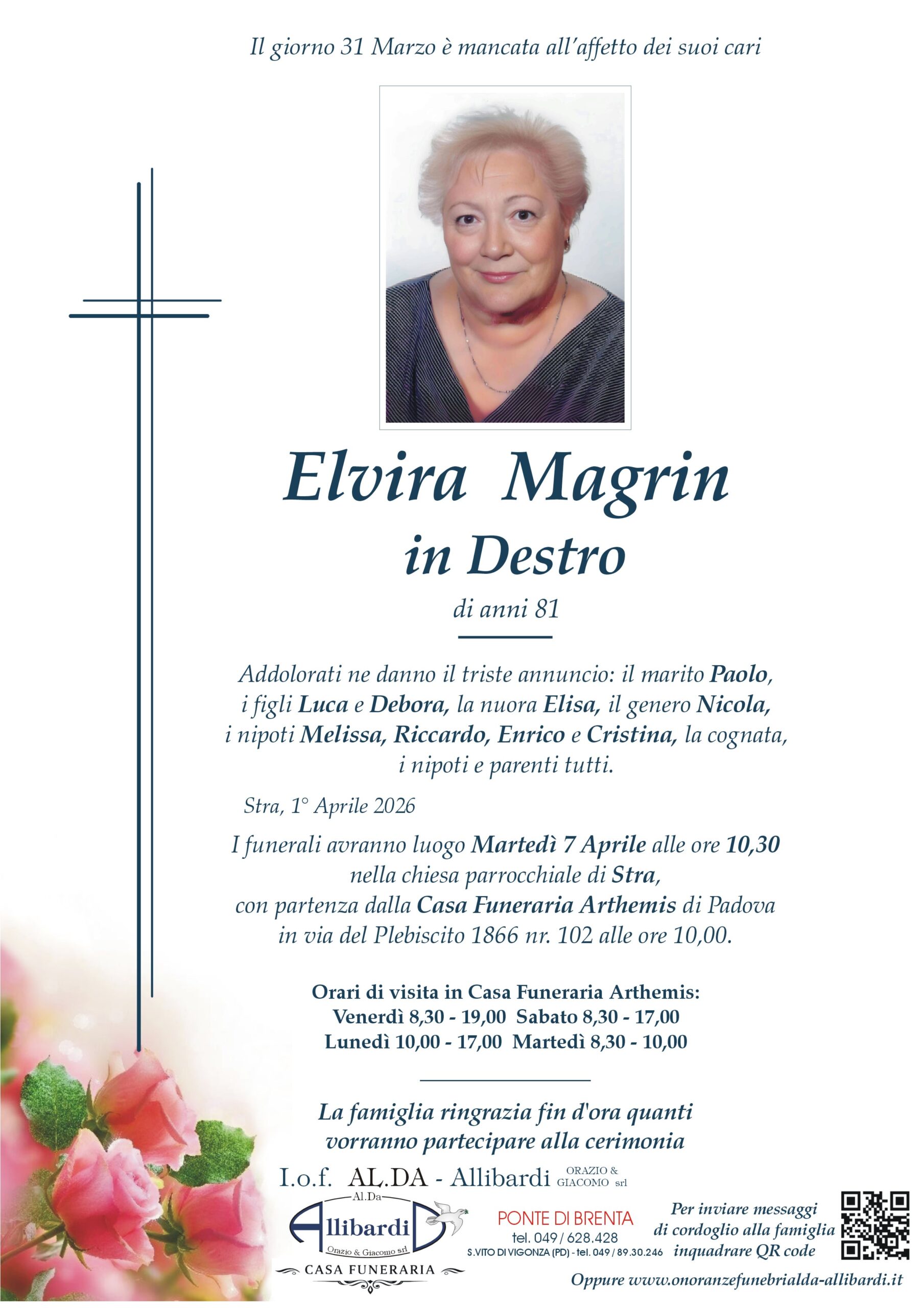 Il giorno 31 Marzo è mancata all'affetto dei suoi cari

Elvira Magrin
in Destro

di anni 81

Addolorati ne danno il triste annuncio: il marito Paolo, i figli Luca e Debora, la nuora Elisa, il genero Nicola, i nipoti Melissa, Riccardo, Enrico e Cristina, la cognata, i nipoti e parenti tutti.

Stra, 1° Aprile 2026

I funerali avranno luogo Martedì 7 Aprile alle ore 10,30 nella chiesa parrocchiale di Stra, con partenza dalla Casa Funeraria Arthemis di Padova in via del Plebiscito 1866 nr. 102 alle ore 10,00.

Orari di visita in Casa Funeraria Arthemis:
Venerdì 8,30 - 19,00 Sabato 8,30 - 17,00
Lunedì 10,00 - 17,00 Martedì 8,30 - 10,00

La famiglia ringrazia fin d'ora quanti vorranno partecipare alla cerimonia

I.o.f. AL.DA - Allibardi ORAZIO & GIACOMO srl

Al.Da
Allibardi
Orazio & Giacomo srl
CASA FUNERARIA

PONTE DI BRENTA
tel. 049 / 628.428
S.VITO DI VIGONZA (PD) - tel. 049 / 89.30.246

Per inviare messaggi di cordoglio alla famiglia inquadrare QR code

Oppure www.onoranzefunebrialda-allibardi.it